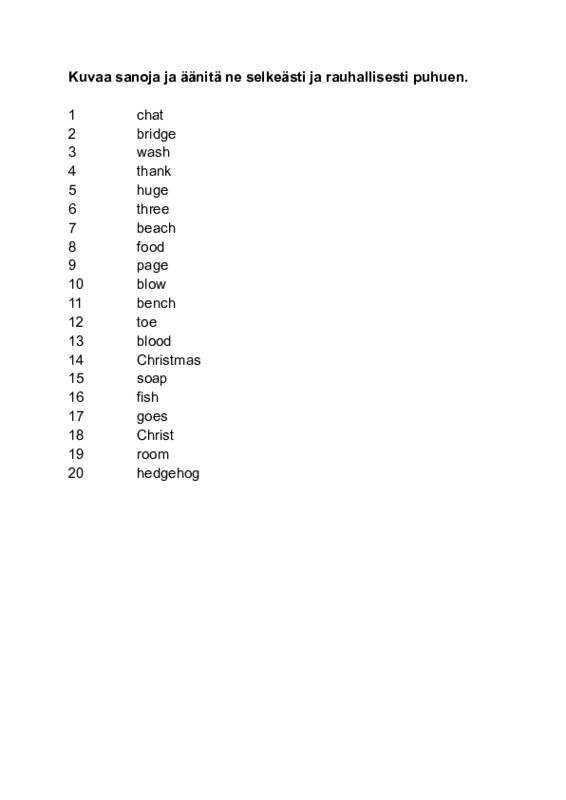 Kuvaa sanoja ja äänitä ne selkeästi ja rauhallisesti puhuen.

1 chat
2 bridge
3 wash
4 thank
5 huge
6 three
7 beach
8 food
9 page
10 blow
11 bench
12 toe
13 blood
14 Christmas
15 soap
16 fish
17 goes
18 Christ
19 room
20 hedgehog